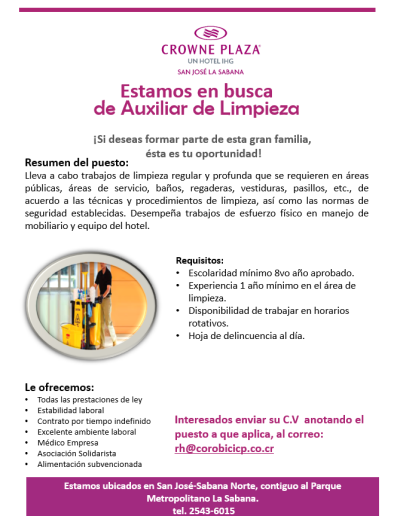 CROWNE PLAZA®
UN HOTEL IHG
SAN JOSÉ LA SABANA

Estamos en busca de Auxiliar de Limpieza

¡Si deseas formar parte de esta gran familia, ésta es tu oportunidad!

Resumen del puesto:
Lleva a cabo trabajos de limpieza regular y profunda que se requieren en áreas públicas, áreas de servicio, baños, regaderas, vestiduras, pasillos, etc., de acuerdo a las técnicas y procedimientos de limpieza, así como las normas de seguridad establecidas. Desempeña trabajos de esfuerzo físico en manejo de mobiliario y equipo del hotel.

Requisitos:
• Escolaridad mínimo 8vo año aprobado.
• Experiencia 1 año mínimo en el área de limpieza.
• Disponibilidad de trabajar en horarios rotativos.
• Hoja de delincuencia al día.

Le ofrecemos:
• Todas las prestaciones de ley
• Estabilidad laboral
• Contrato por tiempo indefinido
• Excelente ambiente laboral
• Médico Empresa
• Asociación Solidarista
• Alimentación subvencionada

Interesados enviar su C.V anotando el puesto a que aplica, al correo: rh@corobicicp.co.cr

Estamos ubicados en San José-Sabana Norte, contiguo al Parque Metropolitano La Sabana.
tel. 2543-6015